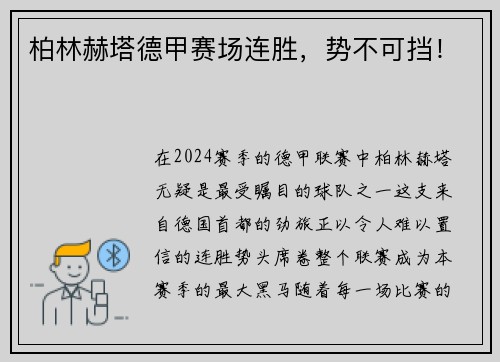 柏林赫塔德甲赛场连胜，势不可挡！

在2024赛季的德甲联赛中柏林赫塔无疑是最受瞩目的球队之一这支来自德国首都的劲旅正以令人难以置信的连胜势头席卷整个联赛成为本赛季的最大黑马随着每一场比赛的